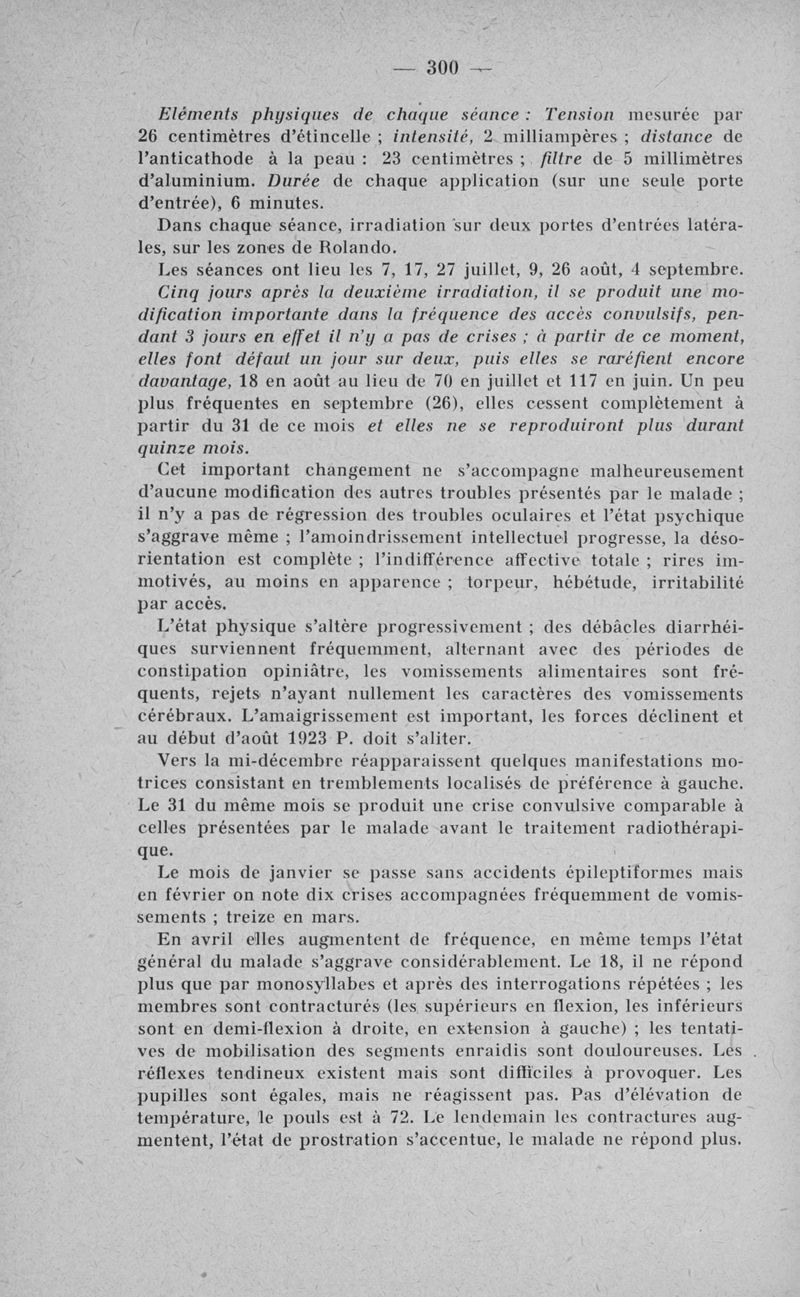 — 300 —

Eléments physiques de chaque séance : Tension mesurée par 26 centimètres d'étincelle ; intensité, 2 milliampères ; distance de l'anticathode à la peau : 23 centimètres ; filtre de 5 millimètres d'aluminium. Durée de chaque application (sur une seule porte d'entrée), 6 minutes.

Dans chaque séance, irradiation sur deux portes d'entrées latérales, sur les zones de Rolando.

Les séances ont lieu les 7, 17, 27 juillet, 9, 26 août, 4 septembre.

Cinq jours après la deuxième irradiation, il se produit une modification importante dans la fréquence des accès convulsifs, pendant 3 jours en effet il n'y a pas de crises ; à partir de ce moment, elles font défaut un jour sur deux, puis elles se raréfient encore davantage, 18 en août au lieu de 70 en juillet et 117 en juin. Un peu plus fréquentes en septembre (26), elles cessent complètement à partir du 31 de ce mois et elles ne se reproduiront plus durant quinze mois.

Cet important changement ne s'accompagne malheureusement d'aucune modification des autres troubles présentés par le malade ; il n'y a pas de régression des troubles oculaires et l'état psychique s'aggrave même ; l'amoindrissement intellectuel progresse, la désorientation est complète ; l'indifférence affective totale ; rires immotivés, au moins en apparence ; torpeur, hébétude, irritabilité par accès.

L'état physique s'altère progressivement ; des débâcles diarrhéiques surviennent fréquemment, alternant avec des périodes de constipation opiniâtre, les vomissements alimentaires sont fréquents, rejets n'ayant nullement les caractères des vomissements cérébraux. L'amaigrissement est important, les forces déclinent et au début d'août 1923 P. doit s'aliter.

Vers la mi-décembre réapparaissent quelques manifestations motrices consistant en tremblements localisés de préférence à gauche. Le 31 du même mois se produit une crise convulsive comparable à celles présentées par le malade avant le traitement radiothérapique.

Le mois de janvier se passe sans accidents épileptiformes mais en février on note dix crises accompagnées fréquemment de vomissements ; treize en mars.

En avril elles augmentent de fréquence, en même temps l'état général du malade s'aggrave considérablement. Le 18, il ne répond plus que par monosyllabes et après des interrogations répétées ; les membres sont contracturés (les supérieurs en flexion, les inférieurs sont en demi-flexion à droite, en extension à gauche) ; les tentatives de mobilisation des segments enraidis sont douloureuses. Les réflexes tendineux existent mais sont difficiles à provoquer. Les pupilles sont égales, mais ne réagissent pas. Pas d'élévation de température, le pouls est à 72. Le lendemain les contractures augmentent, l'état de prostration s'accentue, le malade ne répond plus.